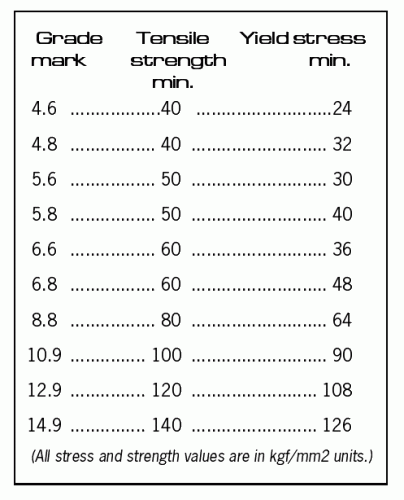 | Grade mark | Tensile strength min. | Yield stress min. |
|---|---|---|
| 4.6 | 40 | 24 |
| 4.8 | 40 | 32 |
| 5.6 | 50 | 30 |
| 5.8 | 50 | 40 |
| 6.6 | 60 | 36 |
| 6.8 | 60 | 48 |
| 8.8 | 80 | 64 |
| 10.9 | 100 | 90 |
| 12.9 | 120 | 108 |
| 14.9 | 140 | 126 |

(All stress and strength values are in kgf/mm2 units.)